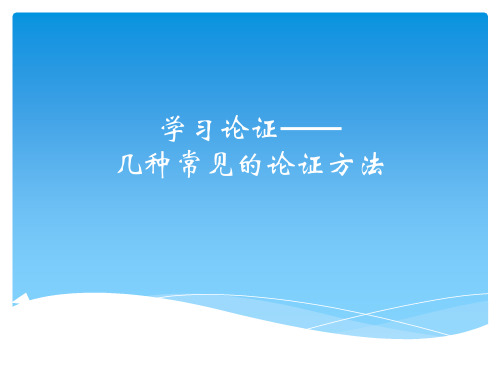 学习论证——
几种常见的论证方法